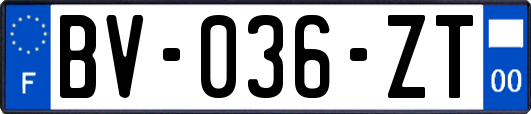 F
BV-036-ZT
00